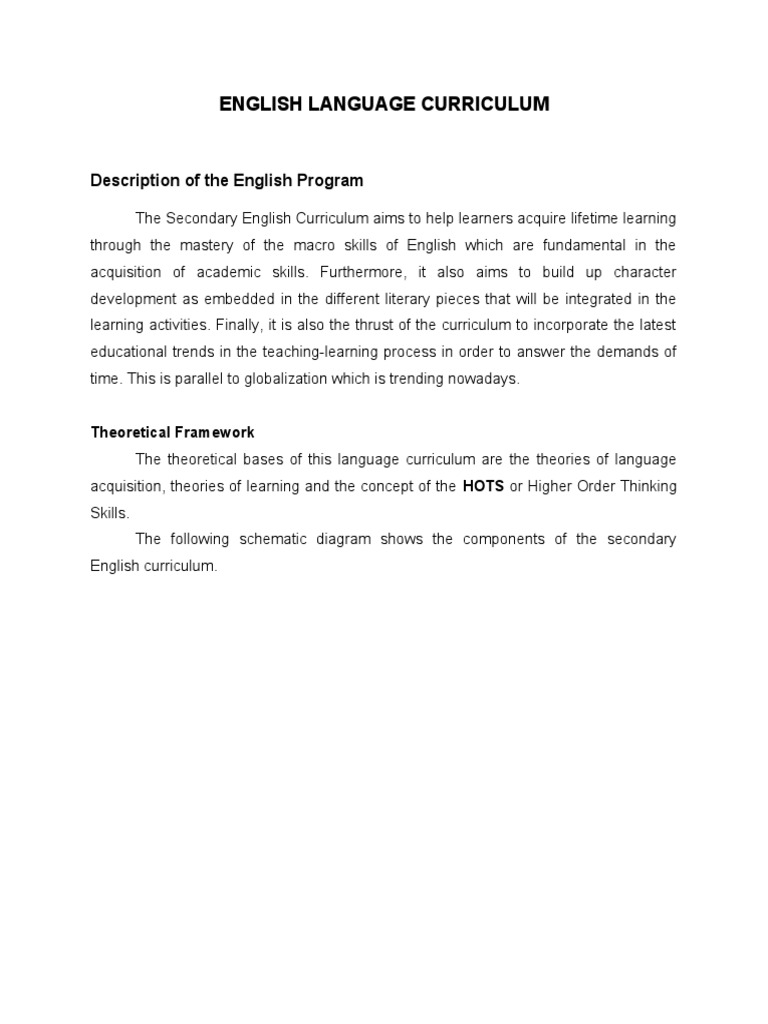 ENGLISH LANGUAGE CURRICULUM

Description of the English Program

The Secondary English Curriculum aims to help learners acquire lifetime learning through the mastery of the macro skills of English which are fundamental in the acquisition of academic skills. Furthermore, it also aims to build up character development as embedded in the different literary pieces that will be integrated in the learning activities. Finally, it is also the thrust of the curriculum to incorporate the latest educational trends in the teaching-learning process in order to answer the demands of time. This is parallel to globalization which is trending nowadays.

Theoretical Framework

The theoretical bases of this language curriculum are the theories of language acquisition, theories of learning and the concept of the HOTS or Higher Order Thinking Skills.

The following schematic diagram shows the components of the secondary English curriculum.